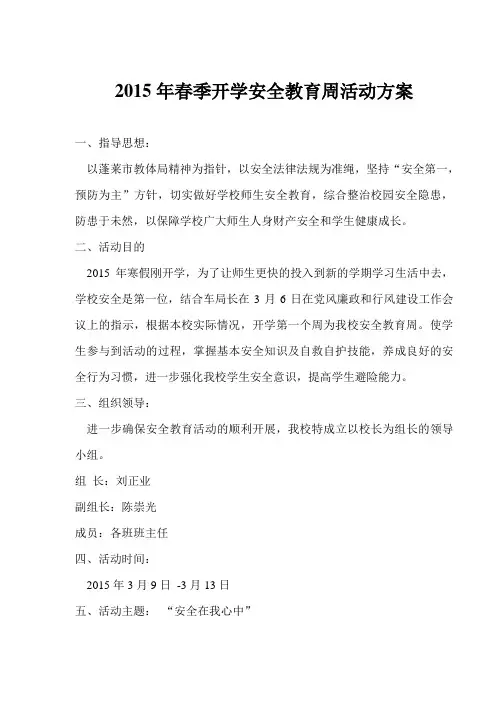 2015 年春季开学安全教育周活动方案

一、指导思想：

以蓬莱市教体局精神为指针，以安全法律法规为准绳，坚持“安全第一，预防为主”方针，切实做好学校师生安全教育，综合整治校园安全隐患，防患于未然，以保障学校广大师生人身财产安全和学生健康成长。

二、活动目的

2015 年寒假刚开学，为了让师生更快的投入到新的学期学习生活中去，学校安全是第一位，结合车局长在 3 月 6 日在党风廉政和行风建设工作会议上的指示，根据本校实际情况，开学第一个周为我校安全教育周。使学生参与到活动的过程，掌握基本安全知识及自救自护技能，养成良好的安全行为习惯，进一步强化我校学生安全意识，提高学生避险能力。

三、组织领导：

进一步确保安全教育活动的顺利开展，我校特成立以校长为组长的领导小组。

组 长：刘正业

副组长：陈崇光

成员：各班班主任

四、活动时间：

2015 年 3 月 9 日 -3 月 13 日

五、活动主题： “安全在我心中”